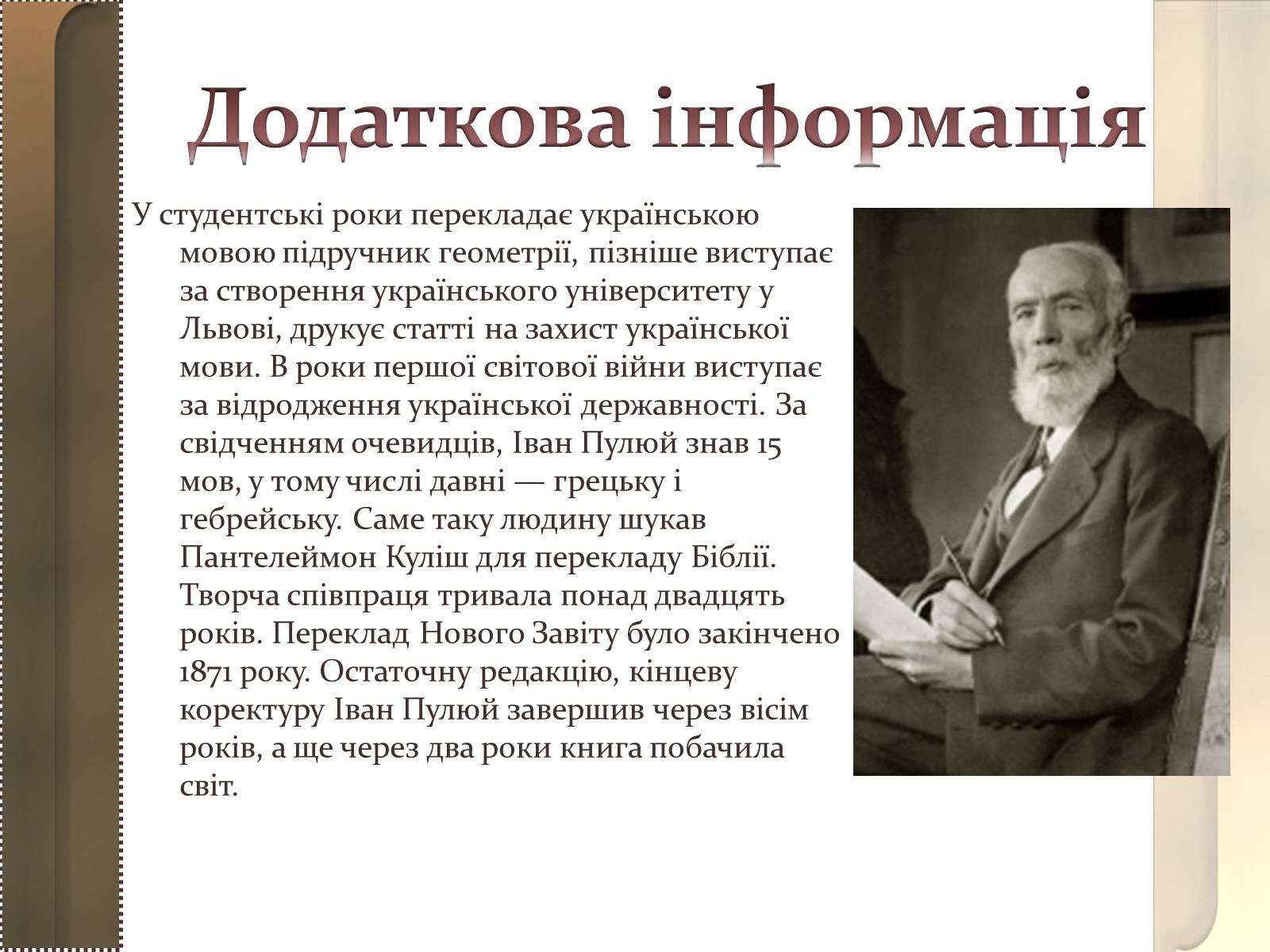 Додаткова інформація

У студентські роки перекладає українською мовою підручник геометрії, пізніше виступає за створення українського університету у Львові, друкує статті на захист української мови. В роки першої світової війни виступає за відродження української державності. За свідченням очевидців, Іван Пулюй знав 15 мов, у тому числі давні — грецьку і гебрейську. Саме таку людину шукав Пантелеймон Куліш для перекладу Біблії. Творча співпраця тривала понад двадцять років. Переклад Нового Завіту було закінчено 1871 року. Остаточну редакцію, кінцеву коректуру Іван Пулюй завершив через вісім років, а ще через два роки книга побачила світ.